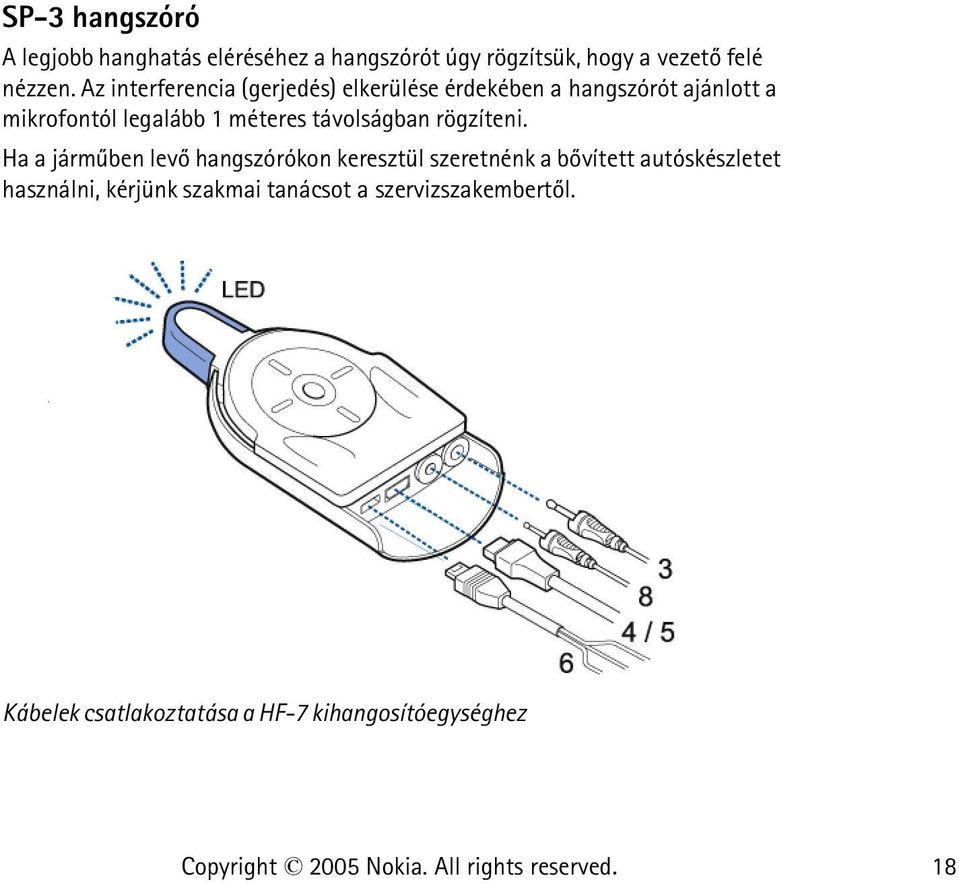 SP-3 hangszóró

A legjobb hanghatás eléréséhez a hangszórót úgy rögzítsük, hogy a vezető felé nézzen. Az interferencia (gerjedés) elkerülése érdekében a hangszórót ajánlott a mikrofontól legalább 1 méteres távolságban rögzíteni.

Ha a járműben levő hangszórókon keresztül szeretnénk a bővített autóskészletet használni, kérjünk szakmai tanácsot a szervizszakembertől.

LED

3

8

4 / 5

6

Kábelek csatlakoztatása a HF-7 kihangosítóegységhez

Copyright © 2005 Nokia. All rights reserved. 18